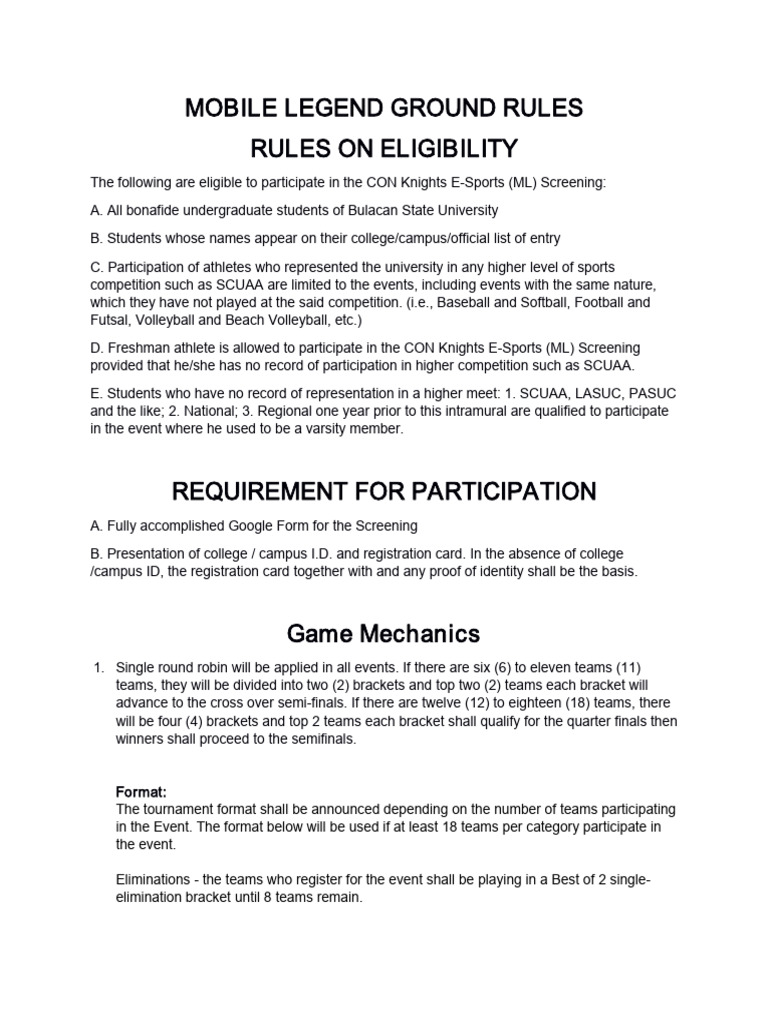 MOBILE LEGEND GROUND RULES

RULES ON ELIGIBILITY

The following are eligible to participate in the CON Knights E-Sports (ML) Screening:

A. All bonafide undergraduate students of Bulacan State University

B. Students whose names appear on their college/campus/official list of entry

C. Participation of athletes who represented the university in any higher level of sports competition such as SCUAA are limited to the events, including events with the same nature, which they have not played at the said competition. (i.e., Baseball and Softball, Football and Futsal, Volleyball and Beach Volleyball, etc.)

D. Freshman athlete is allowed to participate in the CON Knights E-Sports (ML) Screening provided that he/she has no record of participation in higher competition such as SCUAA.

E. Students who have no record of representation in a higher meet: 1. SCUAA, LASUC, PASUC and the like; 2. National; 3. Regional one year prior to this intramural are qualified to participate in the event where he used to be a varsity member.

REQUIREMENT FOR PARTICIPATION

A. Fully accomplished Google Form for the Screening

B. Presentation of college / campus I.D. and registration card. In the absence of college /campus ID, the registration card together with and any proof of identity shall be the basis.

Game Mechanics

1. Single round robin will be applied in all events. If there are six (6) to eleven teams (11) teams, they will be divided into two (2) brackets and top two (2) teams each bracket will advance to the cross over semi-finals. If there are twelve (12) to eighteen (18) teams, there will be four (4) brackets and top 2 teams each bracket shall qualify for the quarter finals then winners shall proceed to the semifinals.

Format:
The tournament format shall be announced depending on the number of teams participating in the Event. The format below will be used if at least 18 teams per category participate in the event.

Eliminations - the teams who register for the event shall be playing in a Best of 2 single-elimination bracket until 8 teams remain.